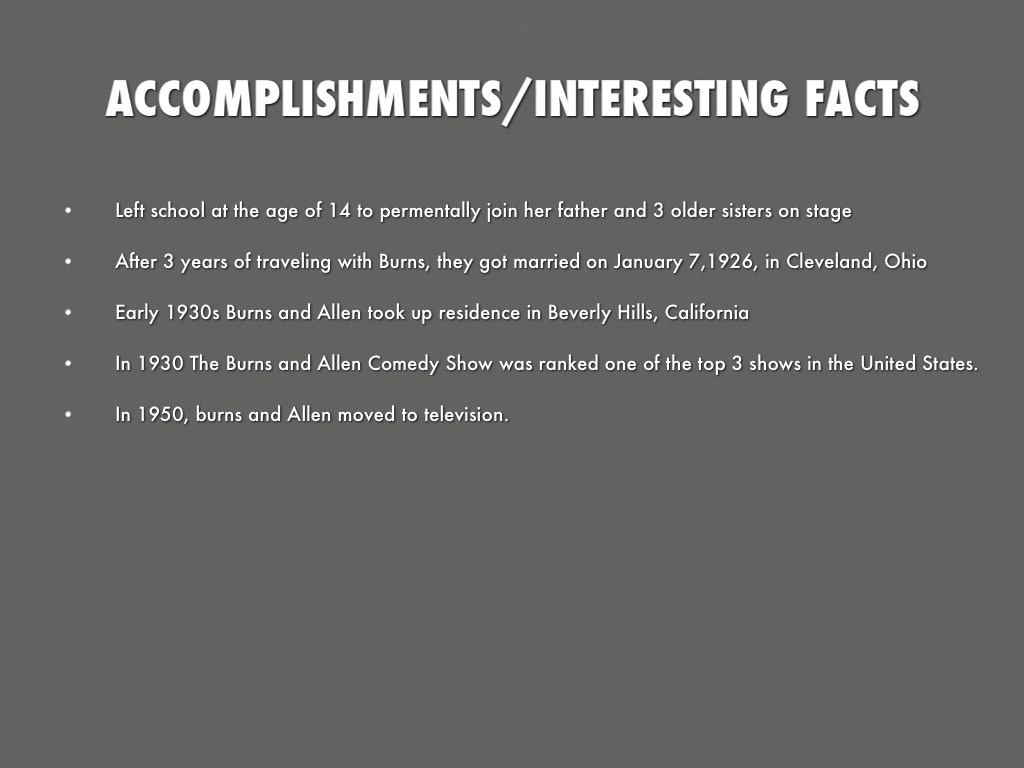 ACCOMPLISHMENTS/INTERESTING FACTS

• Left school at the age of 14 to permentally join her father and 3 older sisters on stage

• After 3 years of traveling with Burns, they got married on January 7,1926, in Cleveland, Ohio

• Early 1930s Burns and Allen took up residence in Beverly Hills, California

• In 1930 The Burns and Allen Comedy Show was ranked one of the top 3 shows in the United States.

• In 1950, burns and Allen moved to television.